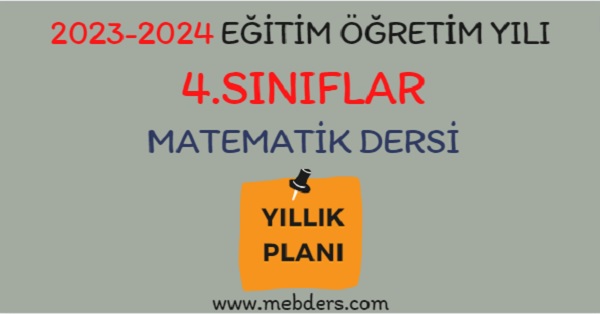 2023-2024 EĞİTİM ÖĞRETİM YILI

4.SINIFLAR

MATEMATİK DERSİ

YILLIK PLANI

www.mebders.com